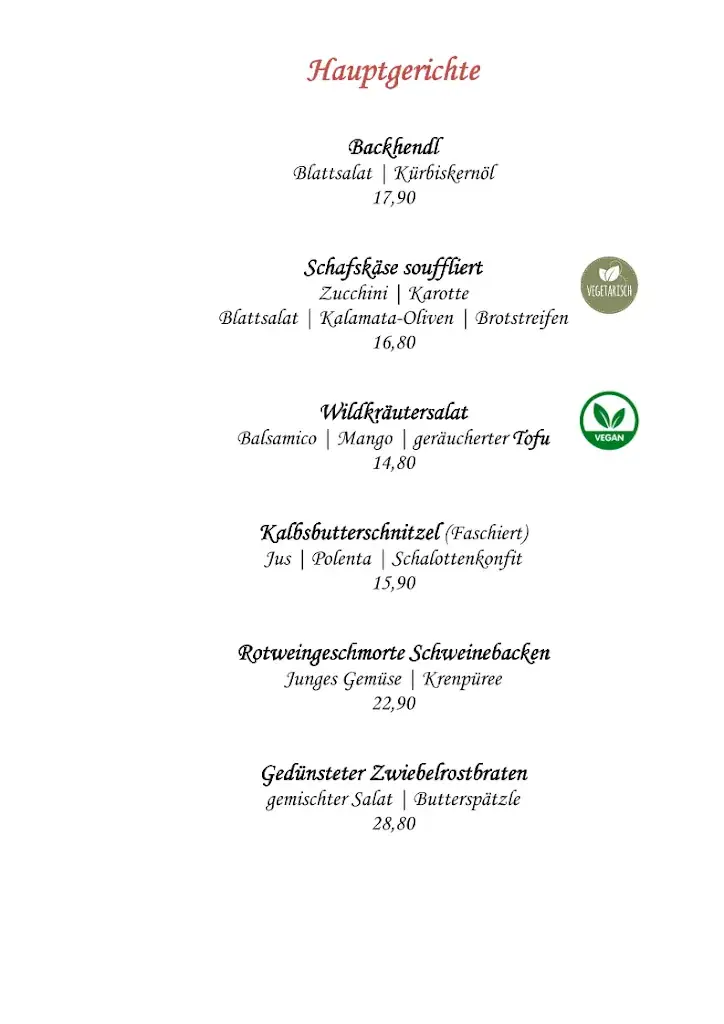 Hauptgerichte

Backhendl
Blattsalat | Kürbiskernöl
17,90

Schafskäse souffliert
Zucchini | Karotte
Blattsalat | Kalamata-Oliven | Brotstreifen
16,80

VEGETARISCH

Wildkräutersalat
Balsamico | Mango | geräucherter Tofu
14,80

VEGAN

Kalbsbutterschnitzel (Faschiert)
Jus | Polenta | Schalottenkonfit
15,90

Rotweingeschmorte Schweinebacken
Junges Gemüse | Krenpüree
22,90

Gedünsteter Zwiebelrostbraten
gemischter Salat | Butterspätzle
28,80